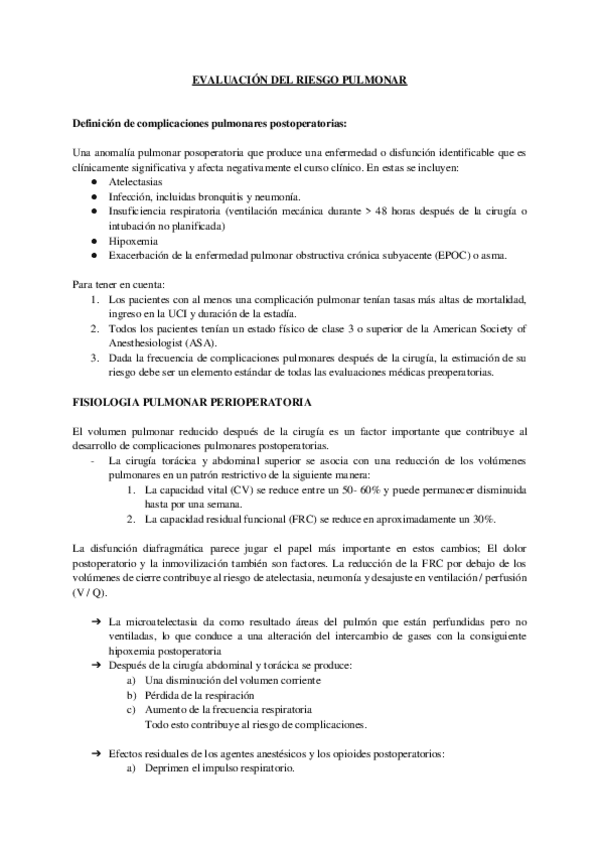 EVALUACIÓN DEL RIESGO PULMONAR

Definición de complicaciones pulmonares postoperatorias:

Una anomalía pulmonar posoperatoria que produce una enfermedad o disfunción identificable que es clínicamente significativa y afecta negativamente el curso clínico. En estas se incluyen:
● Atelectasias
● Infección, incluidas bronquitis y neumonía.
● Insuficiencia respiratoria (ventilación mecánica durante > 48 horas después de la cirugía o intubación no planificada)
● Hipoxemia
● Exacerbación de la enfermedad pulmonar obstructiva crónica subyacente (EPOC) o asma.

Para tener en cuenta:
1. Los pacientes con al menos una complicación pulmonar tenían tasas más altas de mortalidad, ingreso en la UCI y duración de la estadía.
2. Todos los pacientes tenían un estado físico de clase 3 o superior de la American Society of Anesthesiologist (ASA).
3. Dada la frecuencia de complicaciones pulmonares después de la cirugía, la estimación de su riesgo debe ser un elemento estándar de todas las evaluaciones médicas preoperatorias.

FISIOLOGIA PULMONAR PERIOPERATORIA

El volumen pulmonar reducido después de la cirugía es un factor importante que contribuye al desarrollo de complicaciones pulmonares postoperatorias.
- La cirugía torácica y abdominal superior se asocia con una reducción de los volúmenes pulmonares en un patrón restrictivo de la siguiente manera:
1. La capacidad vital (CV) se reduce entre un 50- 60% y puede permanecer disminuida hasta por una semana.
2. La capacidad residual funcional (FRC) se reduce en aproximadamente un 30%.

La disfunción diafragmática parece jugar el papel más importante en estos cambios; El dolor postoperatorio y la inmovilización también son factores. La reducción de la FRC por debajo de los volúmenes de cierre contribuye al riesgo de atelectasia, neumonía y desajuste en ventilación / perfusión (V / Q).

➔ La microatelectasia da como resultado áreas del pulmón que están perfundidas pero no ventiladas, lo que conduce a una alteración del intercambio de gases con la consiguiente hipoxemia postoperatoria
➔ Después de la cirugía abdominal y torácica se produce:
a) Una disminución del volumen corriente
b) Pérdida de la respiración
c) Aumento de la frecuencia respiratoria
Todo esto contribuye al riesgo de complicaciones.

➔ Efectos residuales de los agentes anestésicos y los opioides postoperatorios:
a) Deprimen el impulso respiratorio.